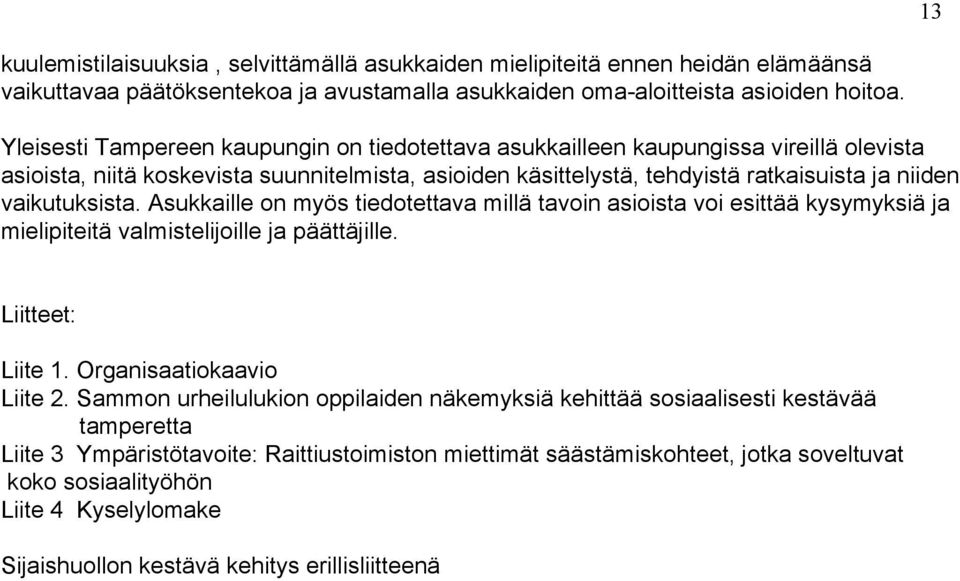 13

kuulemistilaisuuksia , selvittämällä asukkaiden mielipiteitä ennen heidän elämäänsä vaikuttavaa päätöksentekoa ja avustamalla asukkaiden oma-aloitteista asioiden hoitoa.

Yleisesti Tampereen kaupungin on tiedotettava asukkailleen kaupungissa vireillä olevista asioista, niitä koskevista suunnitelmista, asioiden käsittelystä, tehdyistä ratkaisuista ja niiden vaikutuksista. Asukkaille on myös tiedotettava millä tavoin asioista voi esittää kysymyksiä ja mielipiteitä valmistelijoille ja päättäjille.

Liitteet:

Liite 1. Organisaatiokaavio
Liite 2. Sammon urheilulukion oppilaiden näkemyksiä kehittää sosiaalisesti kestävää tamperetta
Liite 3 Ympäristötavoite: Raittiustoimiston miettimät säästämiskohteet, jotka soveltuvat koko sosiaalityöhön
Liite 4 Kyselylomake

Sijaishuollon kestävä kehitys erillisliitteenä